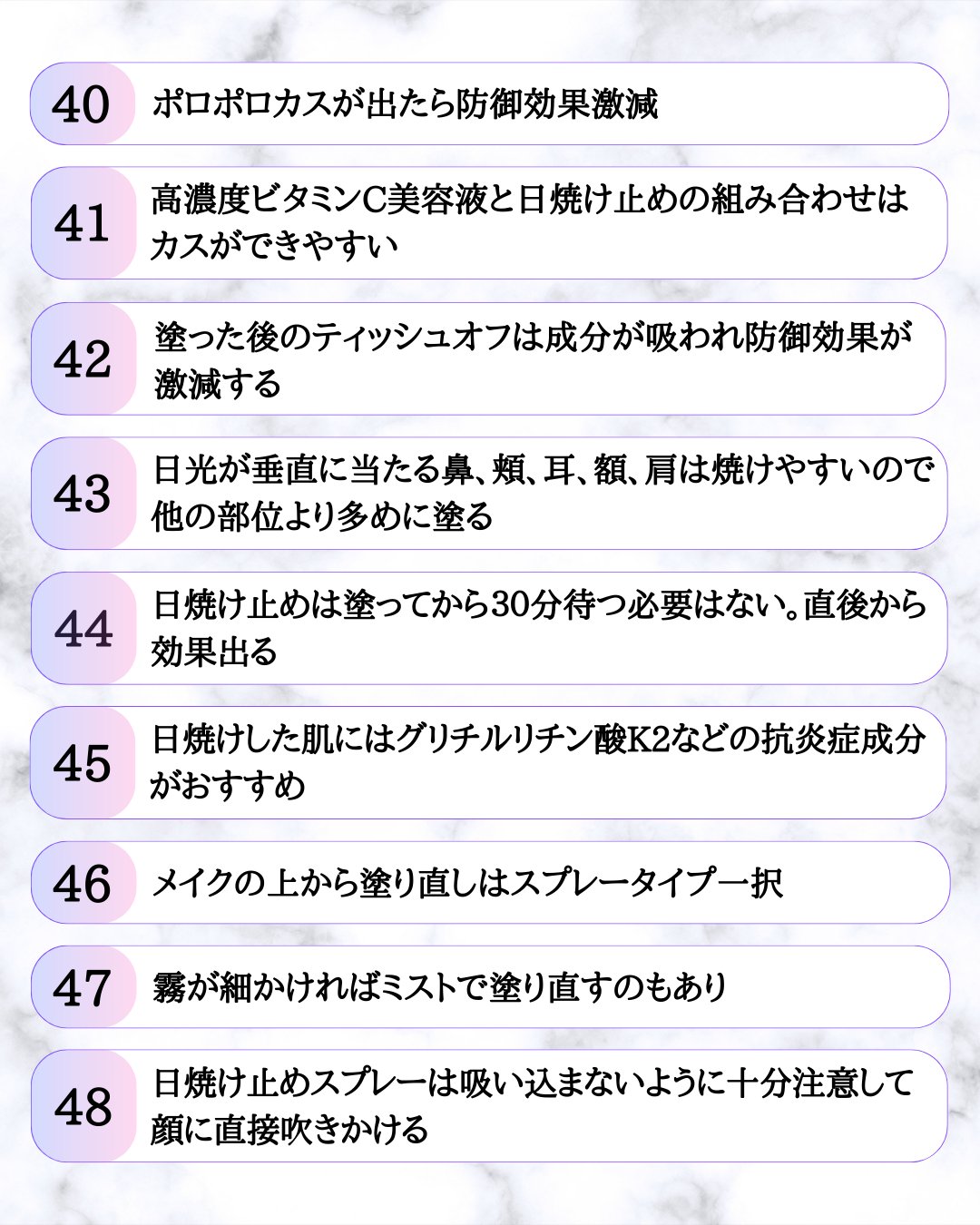 40 ポロポロカスが出たら防御効果激減

41 高濃度ビタミンC美容液と日焼け止めの組み合わせはカスができやすい

42 塗った後のティッシュオフは成分が吸われ防御効果が激減する

43 日光が垂直に当たる鼻、頬、耳、額、肩は焼けやすいので他の部位より多めに塗る

44 日焼け止めは塗ってから30分待つ必要はない。直後から効果出る

45 日焼けした肌にはグリチルリチン酸K2などの抗炎症成分がおすすめ

46 メイクの上から塗り直しはスプレータイプ一択

47 霧が細かければミストで塗り直すのもあり

48 日焼け止めスプレーは吸い込まないように十分注意して顔に直接吹きかける